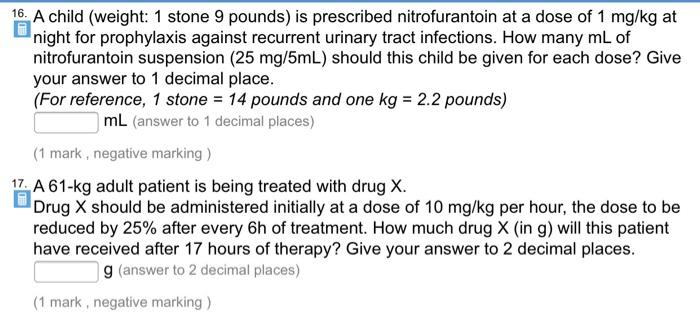 16. A child (weight: 1 stone 9 pounds) is prescribed nitrofurantoin at a dose of 1 mg/kg at night for prophylaxis against recurrent urinary tract infections. How many mL of nitrofurantoin suspension (25 mg/5mL) should this child be given for each dose? Give your answer to 1 decimal place.
(For reference, 1 stone = 14 pounds and one kg = 2.2 pounds)
mL (answer to 1 decimal places)

(1 mark , negative marking )

17. A 61-kg adult patient is being treated with drug X.
Drug X should be administered initially at a dose of 10 mg/kg per hour, the dose to be reduced by 25% after every 6h of treatment. How much drug X (in g) will this patient have received after 17 hours of therapy? Give your answer to 2 decimal places.
g (answer to 2 decimal places)

(1 mark , negative marking )